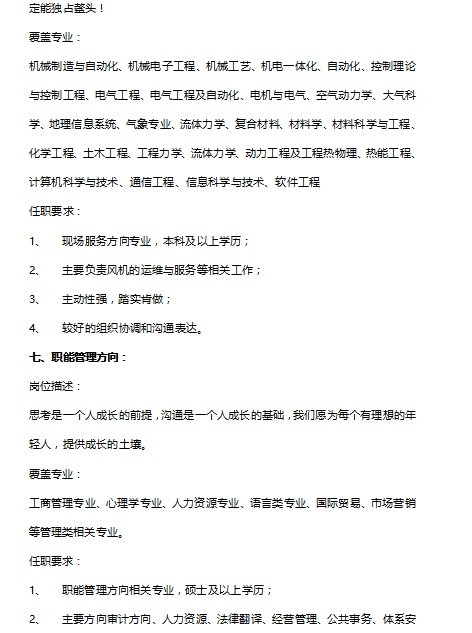 定能独占鳌头！

覆盖专业：

机械制造与自动化、机械电子工程、机械工艺、机电一体化、自动化、控制理论与控制工程、电气工程、电气工程及自动化、电机与电气、空气动力学、大气科学、地理信息系统、气象专业、流体力学、复合材料、材料学、材料科学与工程、化学工程、土木工程、工程力学、流体力学、动力工程及工程热物理、热能工程、计算机科学与技术、通信工程、信息科学与技术、软件工程

任职要求：

1、 现场服务方向专业，本科及以上学历；

2、 主要负责风机的运维与服务等相关工作；

3、 主动性强，踏实肯做；

4、 较好的组织协调和沟通表达。

七、职能管理方向：

岗位描述：

思考是一个人成长的前提，沟通是一个人成长的基础，我们愿为每个有理想的年轻人，提供成长的土壤。

覆盖专业：

工商管理专业、心理学专业、人力资源专业、语言类专业、国际贸易、市场营销等管理类相关专业。

任职要求：

1、 职能管理方向相关专业，硕士及以上学历；

2、 主要方向审计方向、人力资源、法律翻译、经营管理、公共事务、体系安